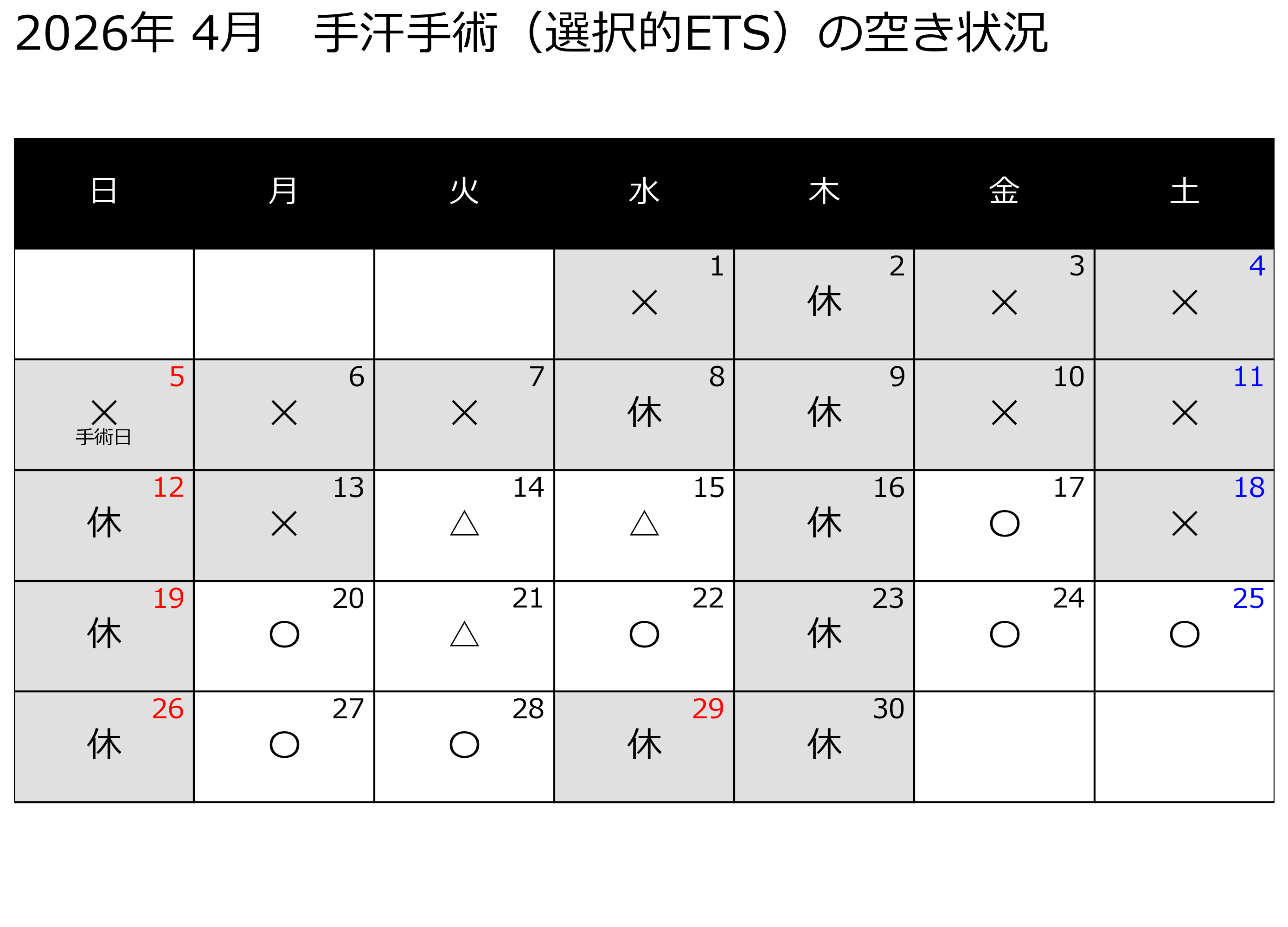 2026年 4月　手汗手術（選択的ETS）の空き状況

| 日 | 月 | 火 | 水 | 木 | 金 | 土 |
|---|---|---|---|---|---|---|
| | | | 1 × | 2 休 | 3 × | 4 × |
| 5 × 手術日 | 6 × | 7 × | 8 休 | 9 休 | 10 × | 11 × |
| 12 休 | 13 × | 14 △ | 15 △ | 16 休 | 17 ○ | 18 × |
| 19 休 | 20 ○ | 21 △ | 22 ○ | 23 休 | 24 ○ | 25 ○ |
| 26 休 | 27 ○ | 28 ○ | 29 休 | 30 休 | | |